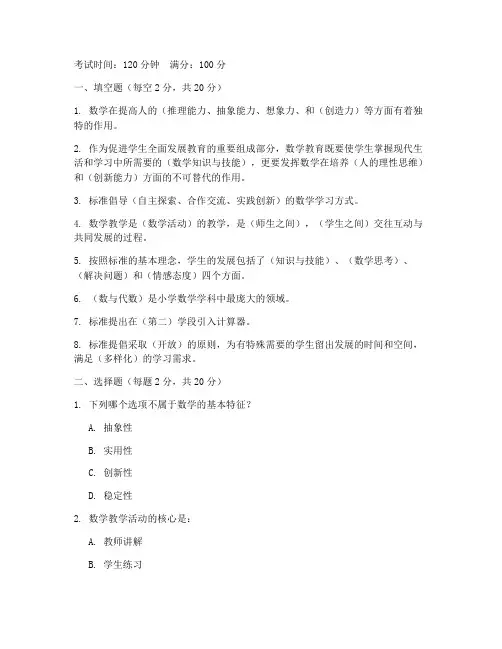 考试时间：120 分钟　满分：100 分

一、填空题（每空 2 分，共 20 分）

1. 数学在提高人的（推理能力、抽象能力、想象力、和（创造力）等方面有着独特的作用。

2. 作为促进学生全面发展教育的重要组成部分，数学教育既要使学生掌握现代生活和学习中所需要的（数学知识与技能），更要发挥数学在培养（人的理性思维）和（创新能力）方面的不可替代的作用。

3. 标准倡导（自主探索、合作交流、实践创新）的数学学习方式。

4. 数学教学是（数学活动）的教学，是（师生之间），（学生之间）交往互动与共同发展的过程。

5. 按照标准的基本理念，学生的发展包括了（知识与技能）、（数学思考）、（解决问题）和（情感态度）四个方面。

6. （数与代数）是小学数学学科中最庞大的领域。

7. 标准提出在（第二）学段引入计算器。

8. 标准提倡采取（开放）的原则，为有特殊需要的学生留出发展的时间和空间，满足（多样化）的学习需求。

二、选择题（每题 2 分，共 20 分）

1. 下列哪个选项不属于数学的基本特征？

A. 抽象性

B. 实用性

C. 创新性

D. 稳定性

2. 数学教学活动的核心是：

A. 教师讲解

B. 学生练习